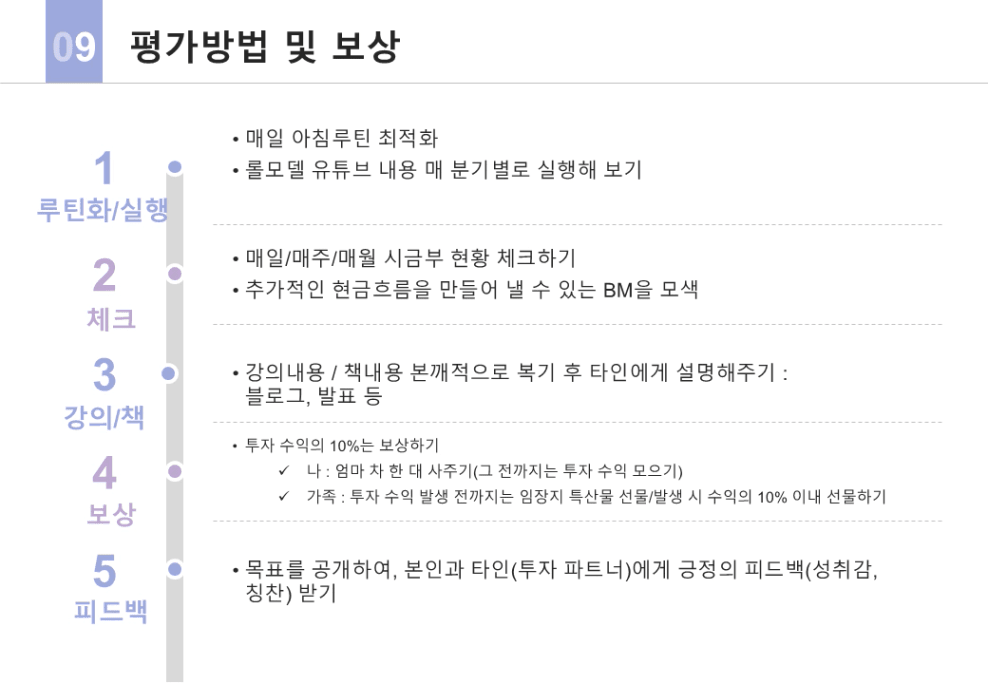 09 평가방법 및 보상

1
루틴화/실행

• 매일 아침루틴 최적화
• 롤모델 유튜브 내용 매 분기별로 실행해 보기

2
체크

• 매일/매주/매월 시금부 현황 체크하기
• 추가적인 현금흐름을 만들어 낼 수 있는 BM을 모색

3
강의/책

• 강의내용 / 책내용 본깨적으로 복기 후 타인에게 설명해주기 : 블로그, 발표 등

4
보상

• 투자 수익의 10%는 보상하기
✓ 나 : 엄마 차 한 대 사주기(그 전까지는 투자 수익 모으기)
✓ 가족 : 투자 수익 발생 전까지는 임장지 특산물 선물/발생 시 수익의 10% 이내 선물하기

5
피드백

• 목표를 공개하여, 본인과 타인(투자 파트너)에게 긍정의 피드백(성취감, 칭찬) 받기